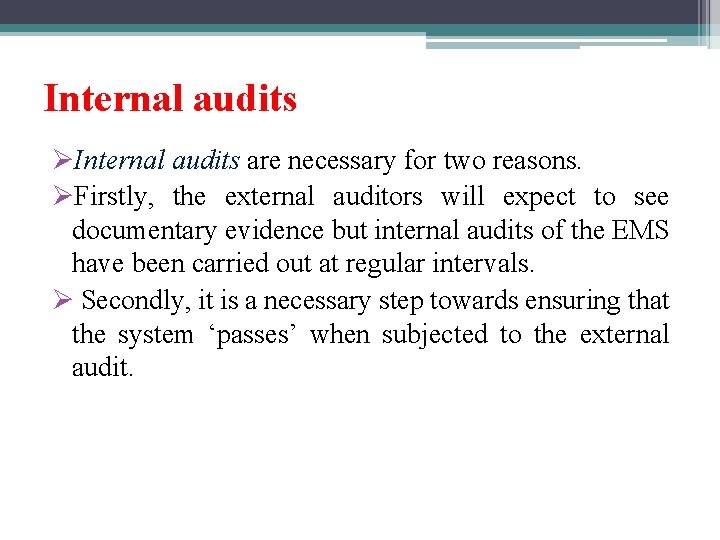 Internal audits

➢Internal audits are necessary for two reasons.

➢Firstly, the external auditors will expect to see documentary evidence but internal audits of the EMS have been carried out at regular intervals.

➢ Secondly, it is a necessary step towards ensuring that the system ‘passes’ when subjected to the external audit.